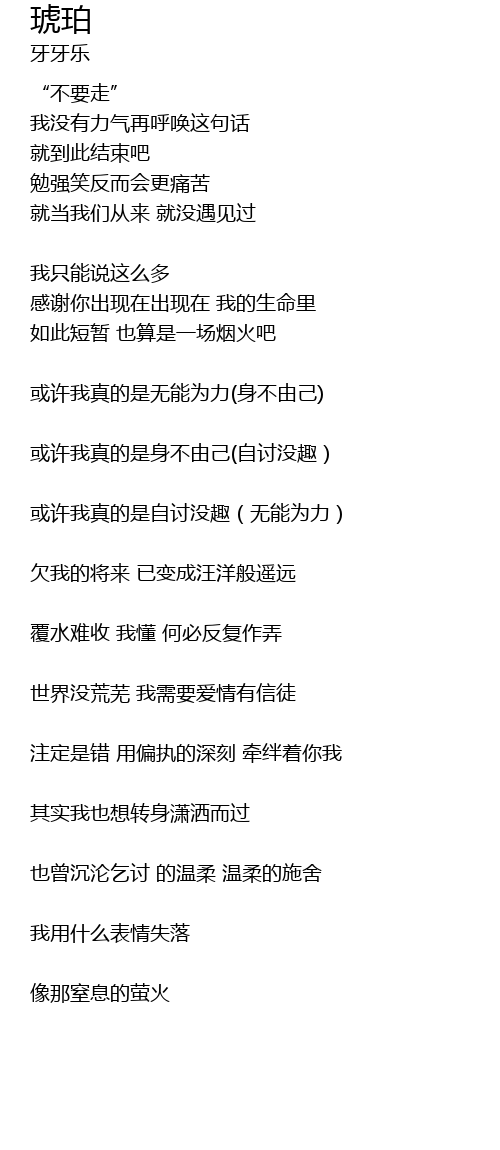 琥珀
牙牙乐

“不要走”
我没有力气再呼唤这句话
就到此结束吧
勉强笑反而会更痛苦
就当我们从来 就没遇见过

我只能说这么多
感谢你出现在出现在 我的生命里
如此短暂 也算是一场烟火吧

或许我真的是无能为力(身不由己)

或许我真的是身不由己(自讨没趣)

或许我真的是自讨没趣(无能为力)

欠我的将来 已变成汪洋般遥远

覆水难收 我懂 何必反复作弄

世界没荒芜 我需要爱情有信徒

注定是错 用偏执的深刻 牵绊着你我

其实我也想转身潇洒而过

也曾沉沦乞讨 的温柔 温柔的施舍

我用什么表情失落

像那窒息的萤火